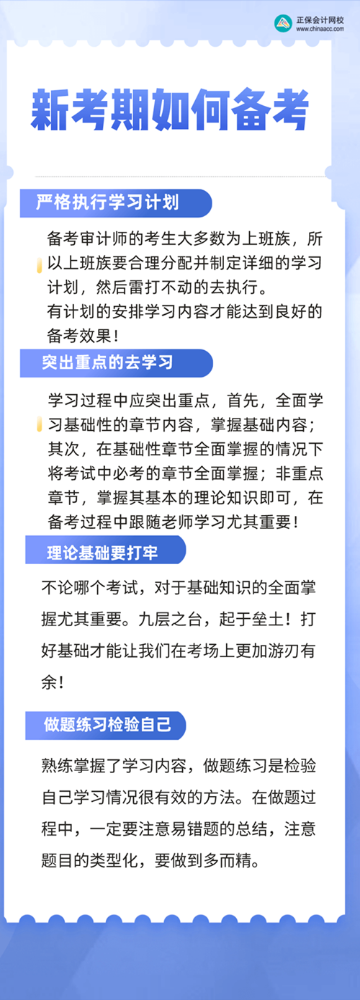 正保会计网校
www.chinaacc.com

新考期如何备考

严格执行学习计划

备考审计师的考生大多数为上班族，所以上班族要合理分配并制定详细的学习计划，然后雷打不动的去执行。
有计划的安排学习内容才能达到良好的备考效果！

突出重点的去学习

学习过程中应突出重点，首先，全面学习基础性的章节内容，掌握基础内容；其次，在基础性章节全面掌握的情况下将考试中必考的章节全面掌握；非重点章节，掌握其基本的理论知识即可，在备考过程中跟随老师学习尤其重要！

理论基础要打牢

不论哪个考试，对于基础知识的全面掌握尤其重要。九层之台，起于垒土！打好基础才能让我们在考场上更加游刃有余！

做题练习检验自己

熟练掌握了学习内容，做题练习是检验自己学习情况很有效的方法。在做题过程中，一定要注意易错题的总结，注意题目的类型化，要做到多而精。